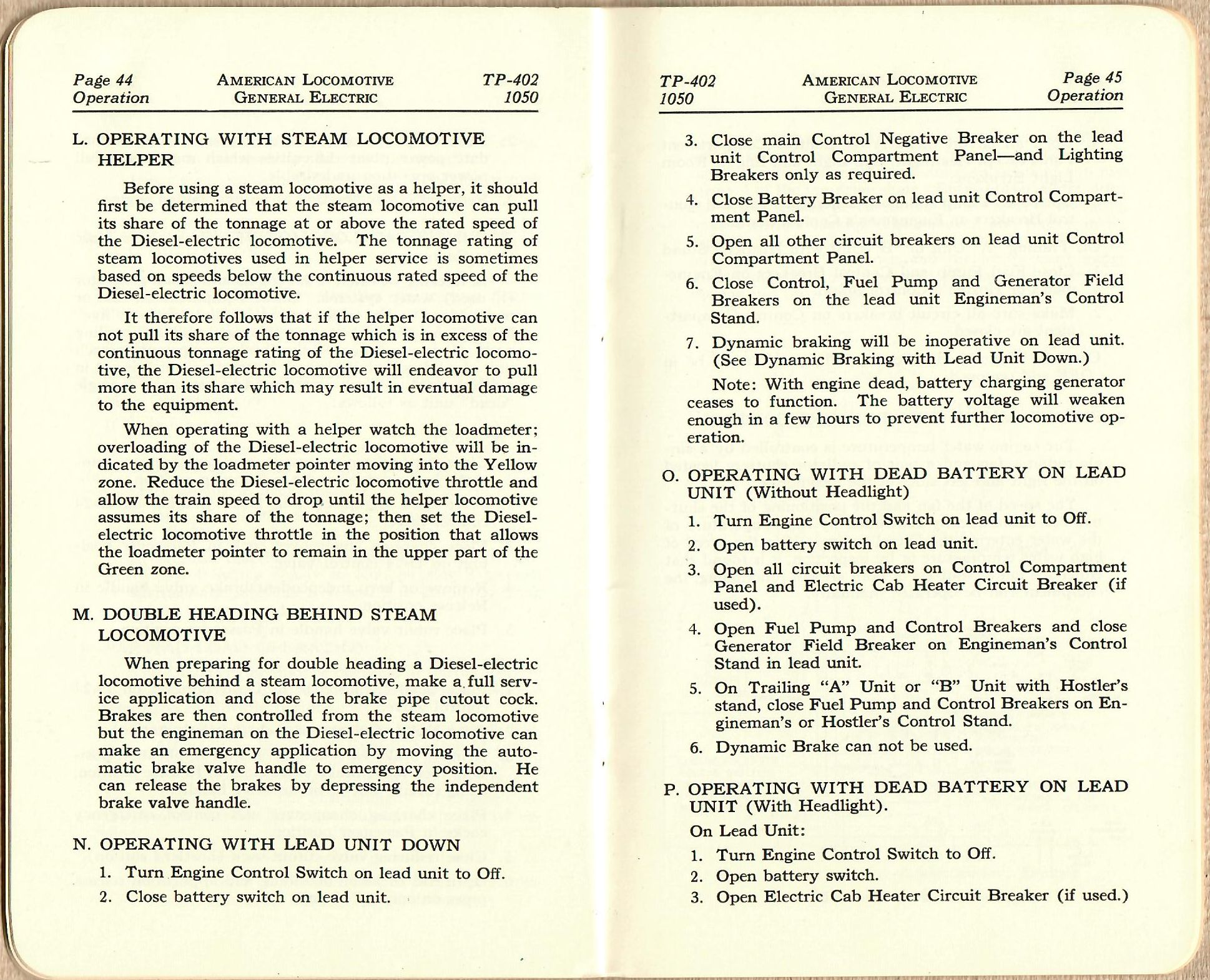 Page 44
Operation

AMERICAN LOCOMOTIVE
GENERAL ELECTRIC

TP-402
1050

L. OPERATING WITH STEAM LOCOMOTIVE HELPER

Before using a steam locomotive as a helper, it should first be determined that the steam locomotive can pull its share of the tonnage at or above the rated speed of the Diesel-electric locomotive. The tonnage rating of steam locomotives used in helper service is sometimes based on speeds below the continuous rated speed of the Diesel-electric locomotive.

It therefore follows that if the helper locomotive can not pull its share of the tonnage which is in excess of the continuous tonnage rating of the Diesel-electric locomotive, the Diesel-electric locomotive will endeavor to pull more than its share which may result in eventual damage to the equipment.

When operating with a helper watch the loadmeter; overloading of the Diesel-electric locomotive will be indicated by the loadmeter pointer moving into the Yellow zone. Reduce the Diesel-electric locomotive throttle and allow the train speed to drop until the helper locomotive assumes its share of the tonnage; then set the Diesel-electric locomotive throttle in the position that allows the loadmeter pointer to remain in the upper part of the Green zone.

M. DOUBLE HEADING BEHIND STEAM LOCOMOTIVE

When preparing for double heading a Diesel-electric locomotive behind a steam locomotive, make a full service application and close the brake pipe cutout cock. Brakes are then controlled from the steam locomotive but the engineman on the Diesel-electric locomotive can make an emergency application by moving the automatic brake valve handle to emergency position. He can release the brakes by depressing the independent brake valve handle.

N. OPERATING WITH LEAD UNIT DOWN

1. Turn Engine Control Switch on lead unit to Off.
2. Close battery switch on lead unit.

TP-402
1050

AMERICAN LOCOMOTIVE
GENERAL ELECTRIC

Page 45
Operation

3. Close main Control Negative Breaker on the lead unit Control Compartment Panel—and Lighting Breakers only as required.
4. Close Battery Breaker on lead unit Control Compartment Panel.
5. Open all other circuit breakers on lead unit Control Compartment Panel.
6. Close Control, Fuel Pump and Generator Field Breakers on the lead unit Engineman's Control Stand.
7. Dynamic braking will be inoperative on lead unit. (See Dynamic Braking with Lead Unit Down.)

Note: With engine dead, battery charging generator ceases to function. The battery voltage will weaken enough in a few hours to prevent further locomotive operation.

O. OPERATING WITH DEAD BATTERY ON LEAD UNIT (Without Headlight)

1. Turn Engine Control Switch on lead unit to Off.
2. Open battery switch on lead unit.
3. Open all circuit breakers on Control Compartment Panel and Electric Cab Heater Circuit Breaker (if used).
4. Open Fuel Pump and Control Breakers and close Generator Field Breaker on Engineman's Control Stand in lead unit.
5. On Trailing "A" Unit or "B" Unit with Hostler's stand, close Fuel Pump and Control Breakers on Engineman's or Hostler's Control Stand.
6. Dynamic Brake can not be used.

P. OPERATING WITH DEAD BATTERY ON LEAD UNIT (With Headlight).

On Lead Unit:

1. Turn Engine Control Switch to Off.
2. Open battery switch.
3. Open Electric Cab Heater Circuit Breaker (if used.)